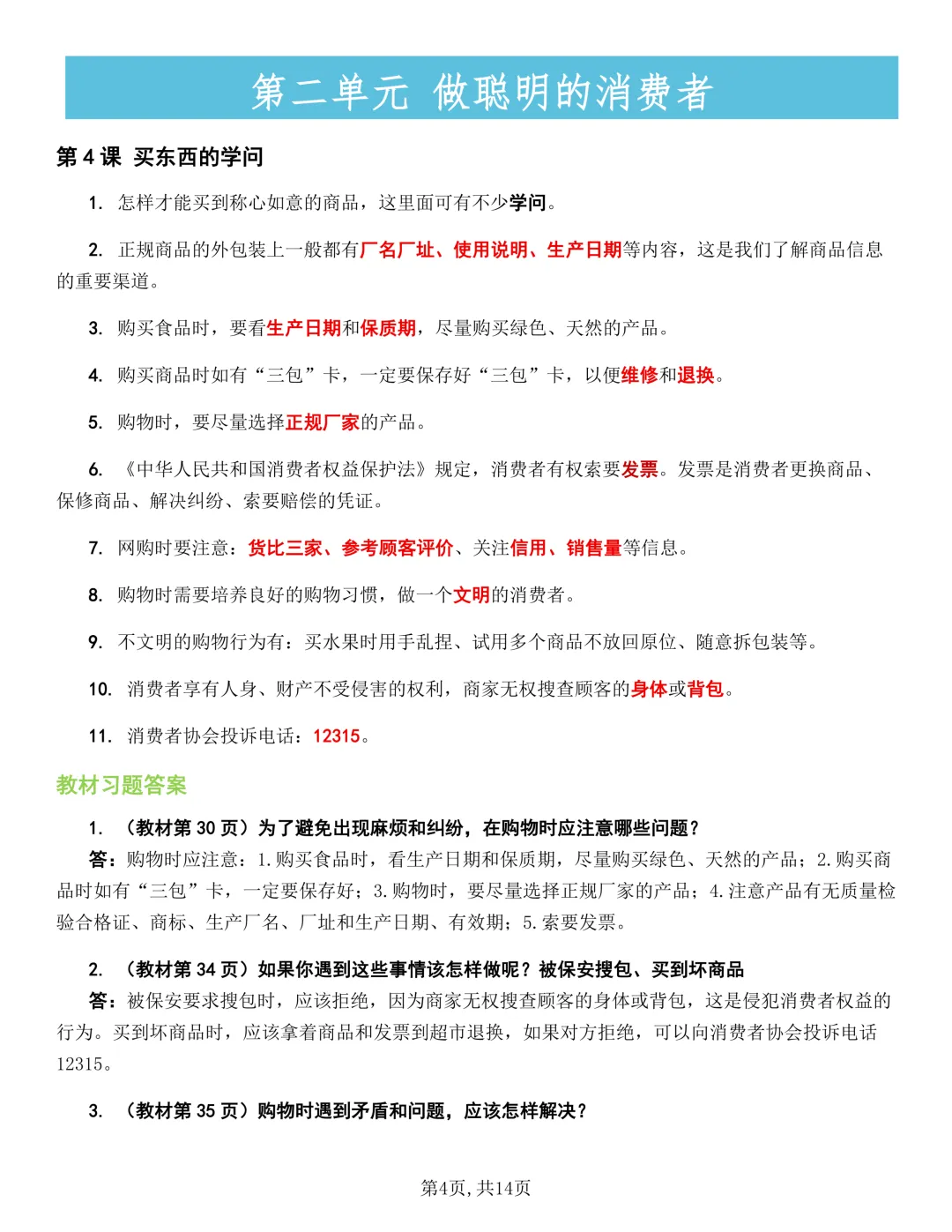 第二单元 做聪明的消费者

第 4 课 买东西的学问

1. 怎样才能买到称心如意的商品，这里面可有不少学问。

2. 正规商品的外包装上一般都有厂名厂址、使用说明、生产日期等内容，这是我们了解商品信息的重要渠道。

3. 购买食品时，要看生产日期和保质期，尽量购买绿色、天然的产品。

4. 购买商品时如有“三包”卡，一定要保存好“三包”卡，以便维修和退换。

5. 购物时，要尽量选择正规厂家的产品。

6. 《中华人民共和国消费者权益保护法》规定，消费者有权索要发票。发票是消费者更换商品、保修商品、解决纠纷、索要赔偿的凭证。

7. 网购时要注意：货比三家、参考顾客评价、关注信用、销售量等信息。

8. 购物时需要培养良好的购物习惯，做一个文明的消费者。

9. 不文明的购物行为有：买水果时用手乱捏、试用多个商品不放回原位、随意拆包装等。

10. 消费者享有人身、财产不受侵害的权利，商家无权搜查顾客的身体或背包。

11. 消费者协会投诉电话：12315。

教材习题答案

1. （教材第 30 页）为了避免出现麻烦和纠纷，在购物时应注意哪些问题？
答：购物时应注意：1.购买食品时，看生产日期和保质期，尽量购买绿色、天然的产品；2.购买商品时如有“三包”卡，一定要保存好；3.购物时，要尽量选择正规厂家的产品；4.注意产品有无质量检验合格证、商标、生产厂名、厂址和生产日期、有效期；5.索要发票。

2. （教材第 34 页）如果你遇到这些事情该怎样做呢？被保安搜包、买到坏商品
答：被保安要求搜包时，应该拒绝，因为商家无权搜查顾客的身体或背包，这是侵犯消费者权益的行为。买到坏商品时，应该拿着商品和发票到超市退换，如果对方拒绝，可以向消费者协会投诉电话12315。

3. （教材第 35 页）购物时遇到矛盾和问题，应该怎样解决？

第4页，共14页